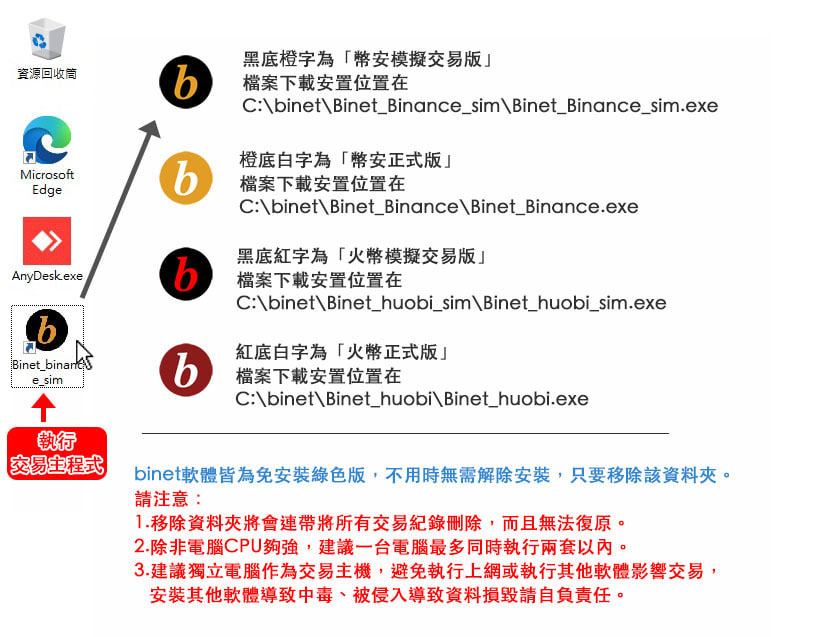 資源回收筒

Microsoft Edge

AnyDesk.exe

b

Binet_binance_sim

執行
交易主程式

b
黑底橙字為「幣安模擬交易版」
檔案下載安置位置在
C:\binet\Binet_Binance_sim\Binet_Binance_sim.exe

b
橙底白字為「幣安正式版」
檔案下載安置位置在
C:\binet\Binet_Binance\Binet_Binance.exe

b
黑底紅字為「火幣模擬交易版」
檔案下載安置位置在
C:\binet\Binet_huobi_sim\Binet_huobi_sim.exe

b
紅底白字為「火幣正式版」
檔案下載安置位置在
C:\binet\Binet_huobi\Binet_huobi.exe

binet軟體皆為免安裝綠色版，不用時無需解除安裝，只要移除該資料夾。
請注意：
1.移除資料夾將會連帶將所有交易紀錄刪除，而且無法復原。
2.除非電腦CPU夠強，建議一台電腦最多同時執行兩套以內。
3.建議獨立電腦作為交易主機，避免執行上網或執行其他軟體影響交易，安裝其他軟體導致中毒、被侵入導致資料損毀請自負責任。